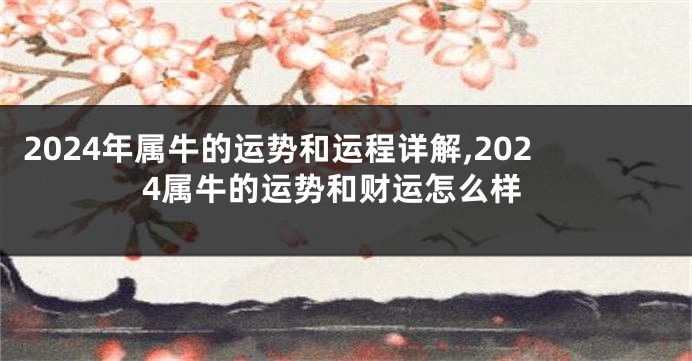 2024年属牛的运势和运程详解,2024属牛的运势和财运怎么样